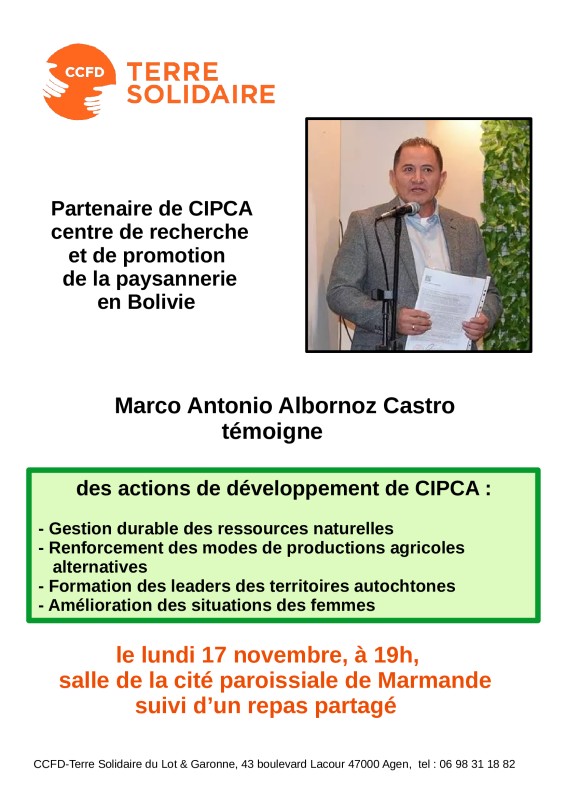 CCFD TERRE SOLIDAIRE

Partenaire de CIPCA centre de recherche et de promotion de la paysannerie en Bolivie

Marco Antonio Albornoz Castro témoigne

des actions de développement de CIPCA :

- Gestion durable des ressources naturelles
- Renforcement des modes de productions agricoles alternatives
- Formation des leaders des territoires autochtones
- Amélioration des situations des femmes

le lundi 17 novembre, à 19h, salle de la cité paroissiale de Marmande suivi d'un repas partagé

CCFD-Terre Solidaire du Lot & Garonne, 43 boulevard Lacour 47000 Agen, tel : 06 98 31 18 82